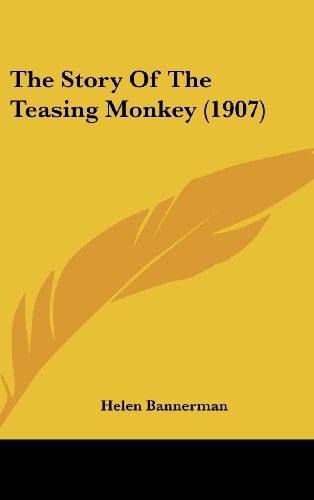 The Story Of The Teasing Monkey (1907)

Helen Bannerman